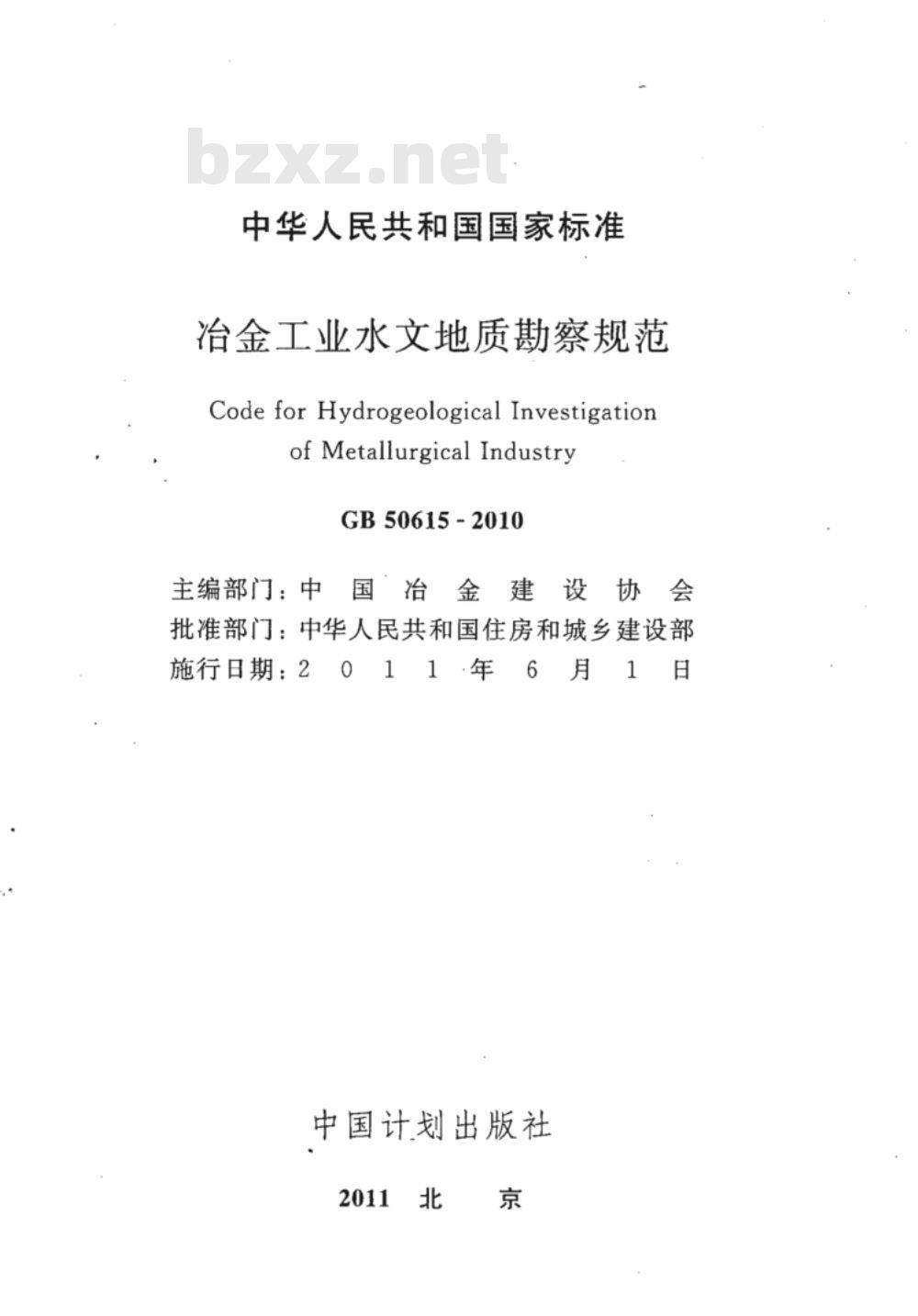 bzxz.net

中华人民共和国国家标准

冶金工业水文地质勘察规范

Code for Hydrogeological Investigation of Metallurgical Industry

GB 50615 - 2010

主编部门：中国冶金建设协会
批准部门：中华人民共和国住房和城乡建设部
施行日期：2011年6月1日

中国计划出版社

2011 北 京